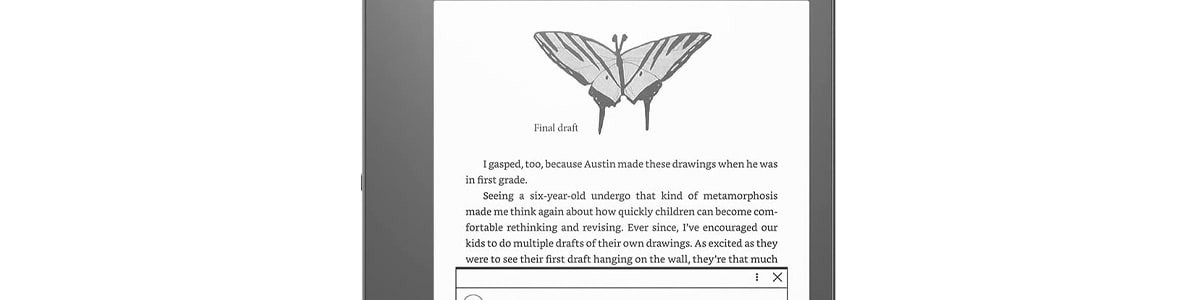 Final draft

I gasped, too, because Austin made these drawings when he was in first grade.

Seeing a six-year-old undergo that kind of metamorphosis made me think again about how quickly children can become comfortable rethinking and revising. Ever since, I've encouraged our kids to do multiple drafts of their own drawings. As excited as they were to see their first draft hanging on the wall, they're that much